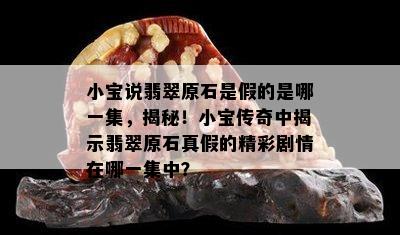 小宝说翡翠原石是假的是哪一集，揭秘！小宝传奇中揭示翡翠原石真假的精彩剧情在哪一集中?